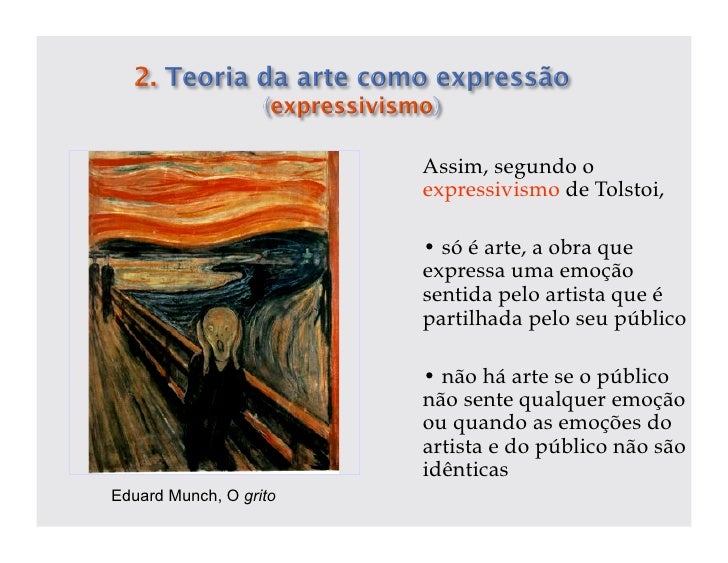 2. Teoria da arte como expressão
(expressivismo)

Eduard Munch, O grito

Assim, segundo o expressivismo de Tolstoi,

• só é arte, a obra que expressa uma emoção sentida pelo artista que é partilhada pelo seu público

• não há arte se o público não sente qualquer emoção ou quando as emoções do artista e do público não são idênticas